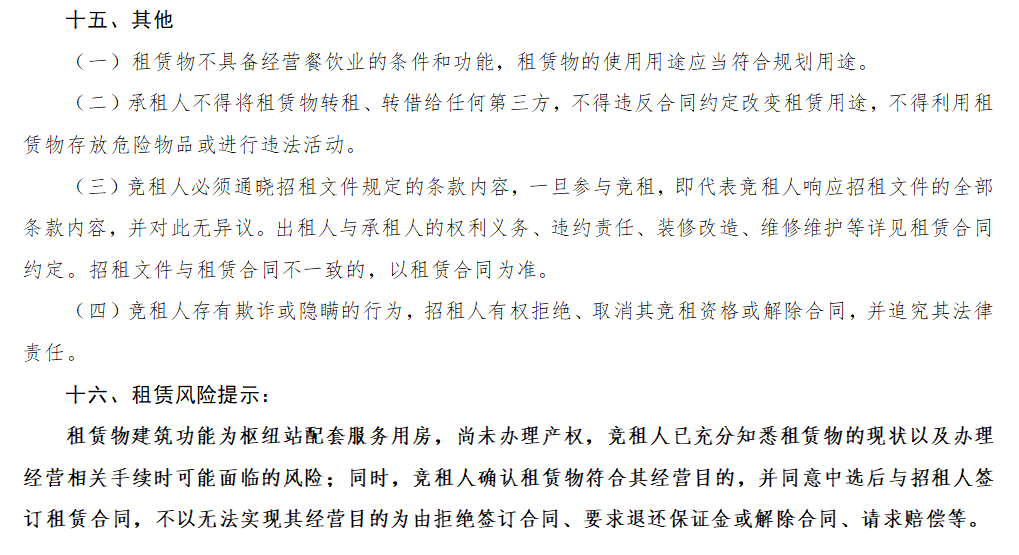 十五、其他

（一）租赁物不具备经营餐饮业的条件和功能，租赁物的使用用途应当符合规划用途。

（二）承租人不得将租赁物转租、转借给任何第三方，不得违反合同约定改变租赁用途，不得利用租赁物存放危险物品或进行违法活动。

（三）竞租人必须通晓招租文件规定的条款内容，一旦参与竞租，即代表竞租人响应招租文件的全部条款内容，并对此无异议。出租人与承租人的权利义务、违约责任、装修改造、维修维护等详见租赁合同约定。招租文件与租赁合同不一致的，以租赁合同为准。

（四）竞租人存有欺诈或隐瞒的行为，招租人有权拒绝、取消其竞租资格或解除合同，并追究其法律责任。

十六、租赁风险提示：

租赁物建筑功能为枢纽站配套服务用房，尚未办理产权，竞租人已充分知悉租赁物的现状以及办理经营相关手续时可能面临的风险；同时，竞租人确认租赁物符合其经营目的，并同意中选后与招租人签订租赁合同，不以无法实现其经营目的为由拒绝签订合同、要求退还保证金或解除合同、请求赔偿等。